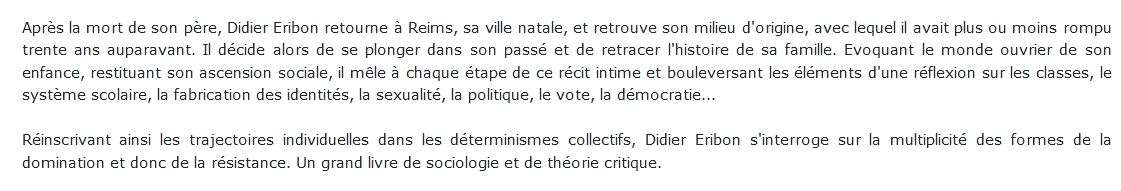 Après la mort de son père, Didier Eribon retourne à Reims, sa ville natale, et retrouve son milieu d'origine, avec lequel il avait plus ou moins rompu trente ans auparavant. Il décide alors de se plonger dans son passé et de retracer l'histoire de sa famille. Evoquant le monde ouvrier de son enfance, restituant son ascension sociale, il mêle à chaque étape de ce récit intime et bouleversant les éléments d'une réflexion sur les classes, le système scolaire, la fabrication des identités, la sexualité, la politique, le vote, la démocratie...

Réinscrivant ainsi les trajectoires individuelles dans les déterminismes collectifs, Didier Eribon s'interroge sur la multiplicité des formes de la domination et donc de la résistance. Un grand livre de sociologie et de théorie critique.